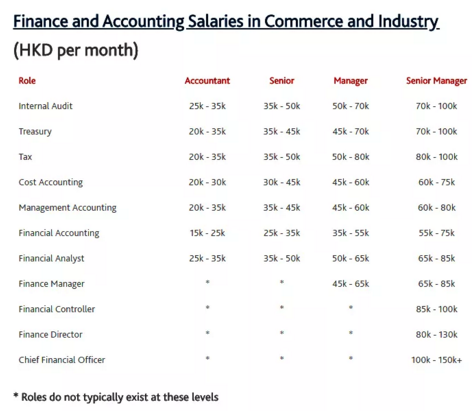 Finance and Accounting Salaries in Commerce and Industry
(HKD per month)

| Role | Accountant | Senior | Manager | Senior Manager |
|---|---|---|---|---|
| Internal Audit | 25k - 35k | 35k - 50k | 50k - 70k | 70k - 100k |
| Treasury | 20k - 35k | 35k - 45k | 45k - 70k | 70k - 100k |
| Tax | 20k - 35k | 35k - 50k | 50k - 80k | 80k - 100k |
| Cost Accounting | 20k - 30k | 30k - 45k | 45k - 60k | 60k - 75k |
| Management Accounting | 20k - 35k | 35k - 45k | 45k - 60k | 60k - 80k |
| Financial Accounting | 15k - 25k | 25k - 35k | 35k - 55k | 55k - 75k |
| Financial Analyst | 25k - 35k | 35k - 50k | 50k - 65k | 65k - 85k |
| Finance Manager | * | * | 45k - 65k | 65k - 85k |
| Financial Controller | * | * | * | 85k - 100k |
| Finance Director | * | * | * | 80k - 130k |
| Chief Financial Officer | * | * | * | 100k - 150k+ |

* Roles do not typically exist at these levels